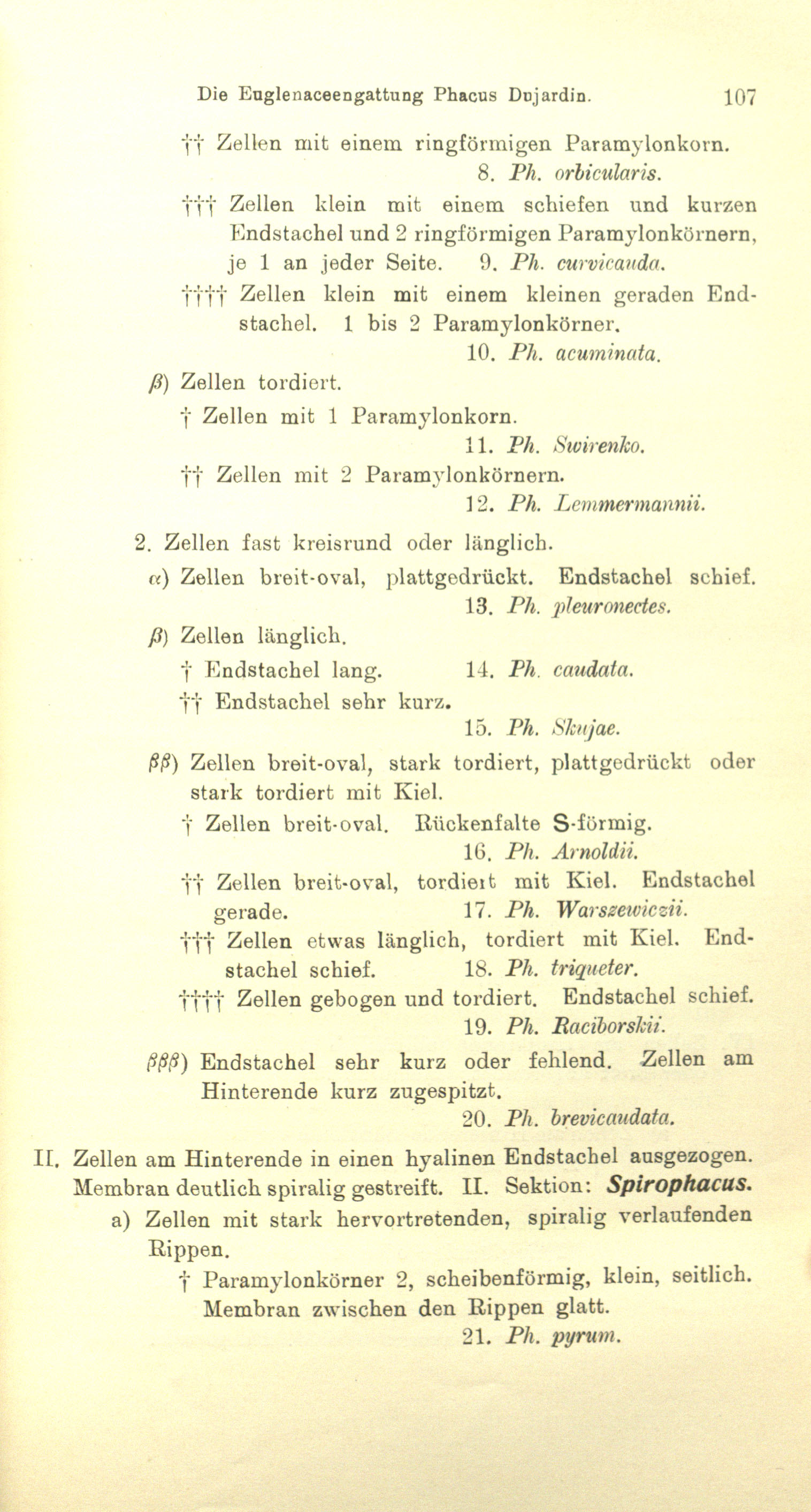 Die Euglenaceengattung Phacus Dujardin. 107

†† Zellen mit einem ringförmigen Paramylonkorn. 8. Ph. orbicularis.

††† Zellen klein mit einem schiefen und kurzen Endstachel und 2 ringförmigen Paramylonkörnern, je 1 an jeder Seite. 9. Ph. curvicauda.

†††† Zellen klein mit einem kleinen geraden Endstachel. 1 bis 2 Paramylonkörner. 10. Ph. acuminata.

β) Zellen tordiert.

† Zellen mit 1 Paramylonkorn. 11. Ph. Swirenko.

†† Zellen mit 2 Paramylonkörnern. 12. Ph. Lemmermannii.

2. Zellen fast kreisrund oder länglich.

α) Zellen breit-oval, plattgedrückt. Endstachel schief. 13. Ph. pleuronectes.

β) Zellen länglich.

† Endstachel lang. 14. Ph. caudata.

†† Endstachel sehr kurz. 15. Ph. Skujae.

ββ) Zellen breit-oval, stark tordiert, plattgedrückt oder stark tordiert mit Kiel.

† Zellen breit-oval. Rückenfalte S-förmig. 16. Ph. Arnoldii.

†† Zellen breit-oval, tordiert mit Kiel. Endstachel gerade. 17. Ph. Warszewiczii.

††† Zellen etwas länglich, tordiert mit Kiel. Endstachel schief. 18. Ph. triqueter.

†††† Zellen gebogen und tordiert. Endstachel schief. 19. Ph. Raciborskii.

βββ) Endstachel sehr kurz oder fehlend. Zellen am Hinterende kurz zugespitzt. 20. Ph. brevicaudata.

II. Zellen am Hinterende in einen hyalinen Endstachel ausgezogen. Membran deutlich spiralig gestreift. II. Sektion: Spirophacus.

a) Zellen mit stark hervortretenden, spiralig verlaufenden Rippen.

† Paramylonkörner 2, scheibenförmig, klein, seitlich. Membran zwischen den Rippen glatt. 21. Ph. pyrum.